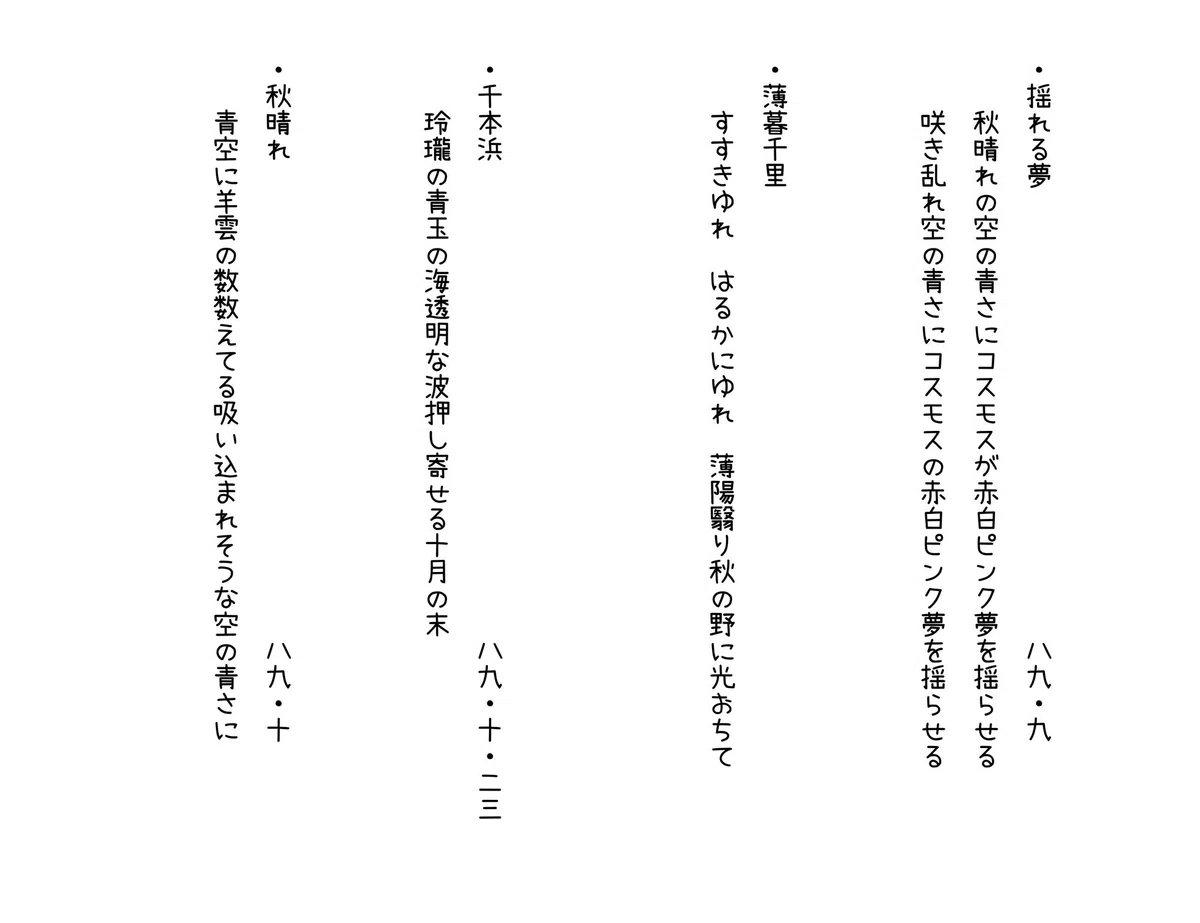 ・揺れる夢　　　　　　　　　　八九・九
秋晴れの空の青さにコスモスが赤白ピンク夢を揺らせる
咲き乱れ空の青さにコスモスの赤白ピンク夢を揺らせる

・薄暮千里
すすきゆれ　はるかにゆれ　薄陽翳り秋の野に光おちて

・千本浜　　　　　　　　　　八九・十・二三
玲瓏の青玉の海透明な波押し寄せる十月の末

・秋晴れ　　　　　　　　　　八九・十
青空に羊雲の数数えてる吸い込まれそうな空の青さに